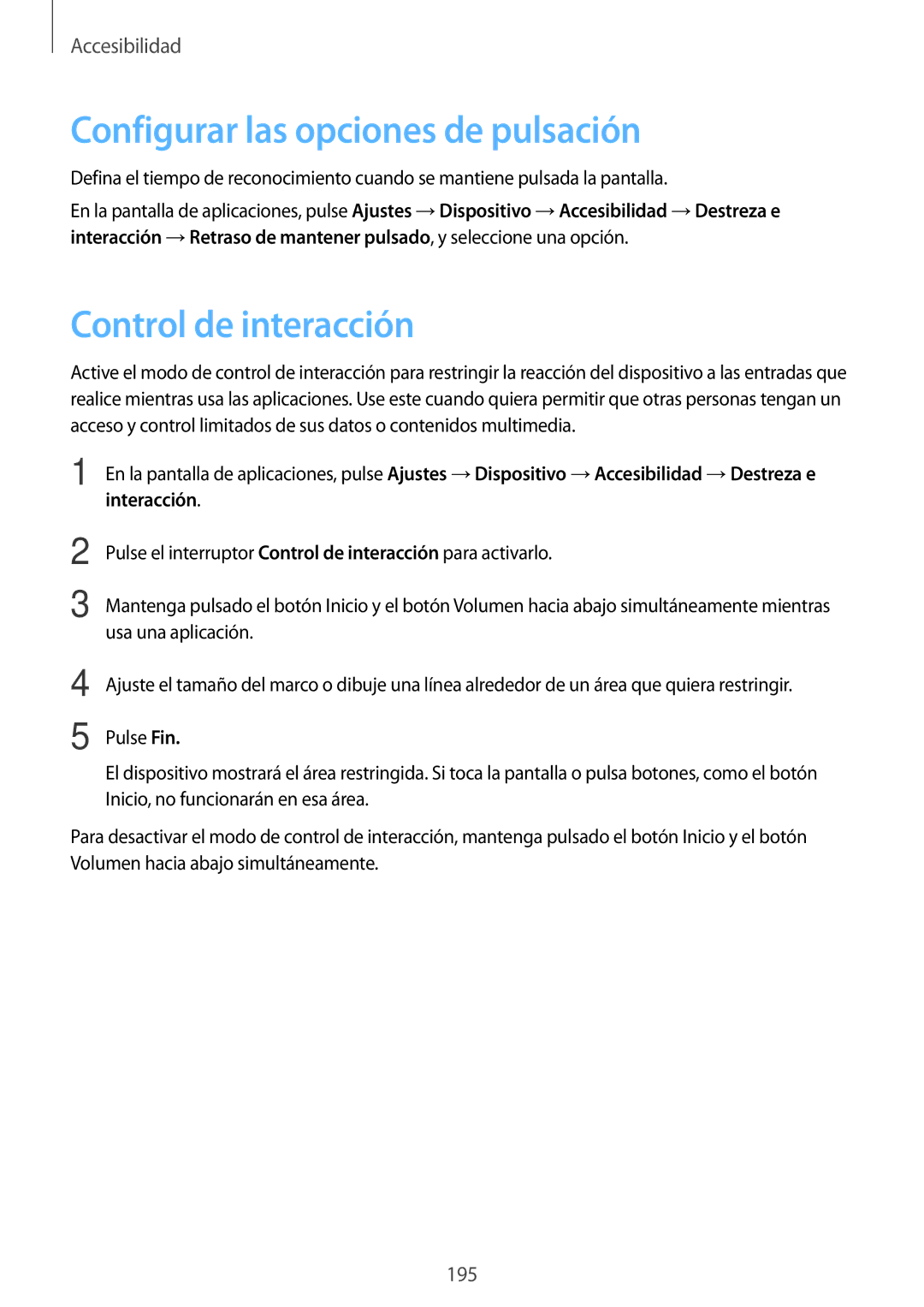 Accesibilidad

Configurar las opciones de pulsación

Defina el tiempo de reconocimiento cuando se mantiene pulsada la pantalla.

En la pantalla de aplicaciones, pulse Ajustes → Dispositivo → Accesibilidad → Destreza e interacción → Retraso de mantener pulsado, y seleccione una opción.

Control de interacción

Active el modo de control de interacción para restringir la reacción del dispositivo a las entradas que realice mientras usa las aplicaciones. Use este cuando quiera permitir que otras personas tengan un acceso y control limitados de sus datos o contenidos multimedia.

1 En la pantalla de aplicaciones, pulse Ajustes → Dispositivo → Accesibilidad → Destreza e interacción.

2 Pulse el interruptor Control de interacción para activarlo.

3 Mantenga pulsado el botón Inicio y el botón Volumen hacia abajo simultáneamente mientras usa una aplicación.

4 Ajuste el tamaño del marco o dibuje una línea alrededor de un área que quiera restringir.

5 Pulse Fin.

El dispositivo mostrará el área restringida. Si toca la pantalla o pulsa botones, como el botón Inicio, no funcionarán en esa área.

Para desactivar el modo de control de interacción, mantenga pulsado el botón Inicio y el botón Volumen hacia abajo simultáneamente.

195